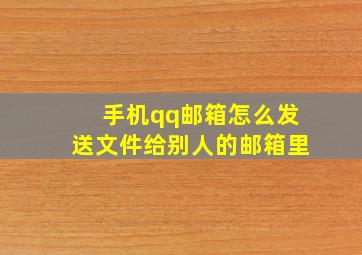 手机qq邮箱怎么发送文件给别人的邮箱里